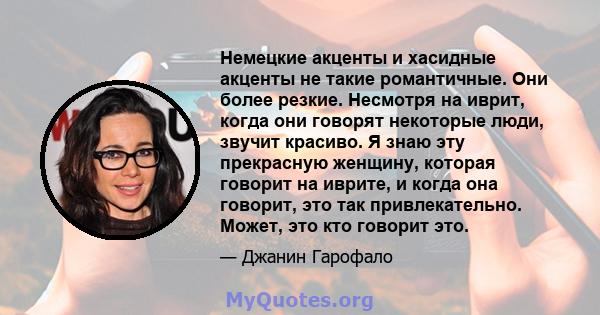 Немецкие акценты и хасидные акценты не такие романтичные. Они более резкие. Несмотря на иврит, когда они говорят некоторые люди, звучит красиво. Я знаю эту прекрасную женщину, которая говорит на иврите, и когда она говорит, это так привлекательно. Может, это кто говорит это.

— Джанин Гарофало

MyQuotes.org